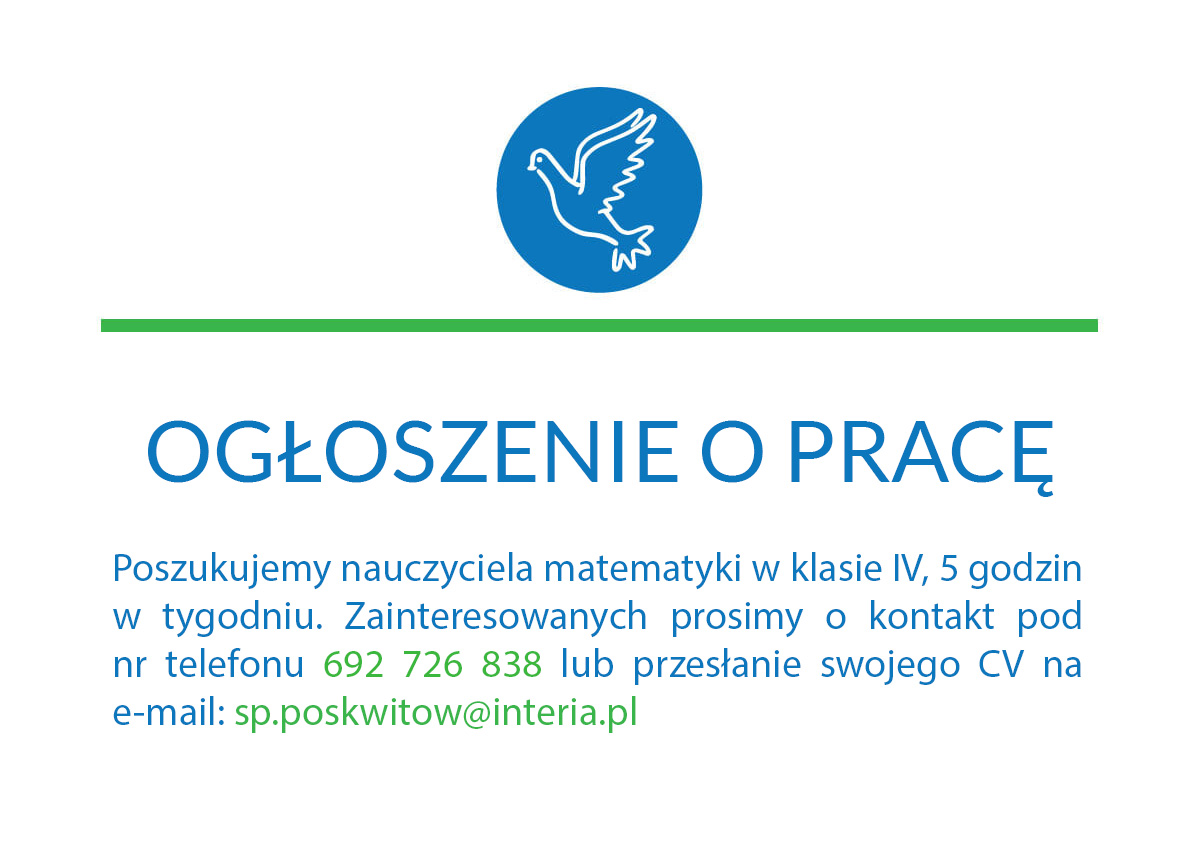 OGŁOSZENIE O PRACĘ

Poszukujemy nauczyciela matematyki w klasie IV, 5 godzin w tygodniu. Zainteresowanych prosimy o kontakt pod nr telefonu 692 726 838 lub przesłanie swojego CV na e-mail: sp.poskwitow@interia.pl